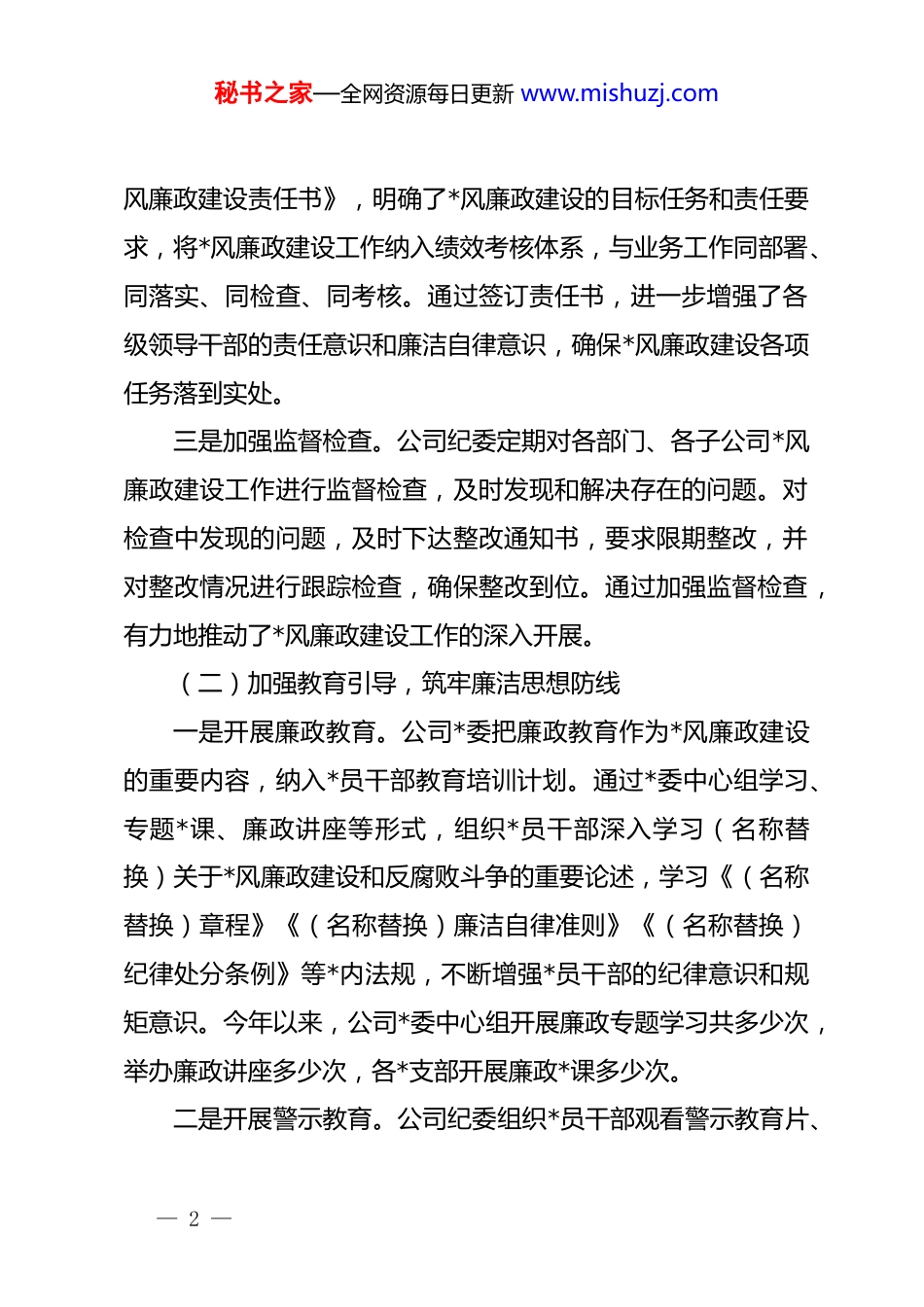 秘书之家—全网资源每日更新 www.mishuzj.com

风廉政建设责任书》，明确了*风廉政建设的目标任务和责任要求，将*风廉政建设工作纳入绩效考核体系，与业务工作同部署、同落实、同检查、同考核。通过签订责任书，进一步增强了各级领导干部的责任意识和廉洁自律意识，确保*风廉政建设各项任务落到实处。

三是加强监督检查。公司纪委定期对各部门、各子公司*风廉政建设工作进行监督检查，及时发现和解决存在的问题。对检查中发现的问题，及时下达整改通知书，要求限期整改，并对整改情况进行跟踪检查，确保整改到位。通过加强监督检查，有力地推动了*风廉政建设工作的深入开展。

（二）加强教育引导，筑牢廉洁思想防线

一是开展廉政教育。公司*委把廉政教育作为*风廉政建设的重要内容，纳入*员干部教育培训计划。通过*委中心组学习、专题*课、廉政讲座等形式，组织*员干部深入学习（名称替换）关于*风廉政建设和反腐败斗争的重要论述，学习《（名称替换）章程》《（名称替换）廉洁自律准则》《（名称替换）纪律处分条例》等*内法规，不断增强*员干部的纪律意识和规矩意识。今年以来，公司*委中心组开展廉政专题学习共多少次，举办廉政讲座多少次，各*支部开展廉政*课多少次。

二是开展警示教育。公司纪委组织*员干部观看警示教育片、

— 2 —